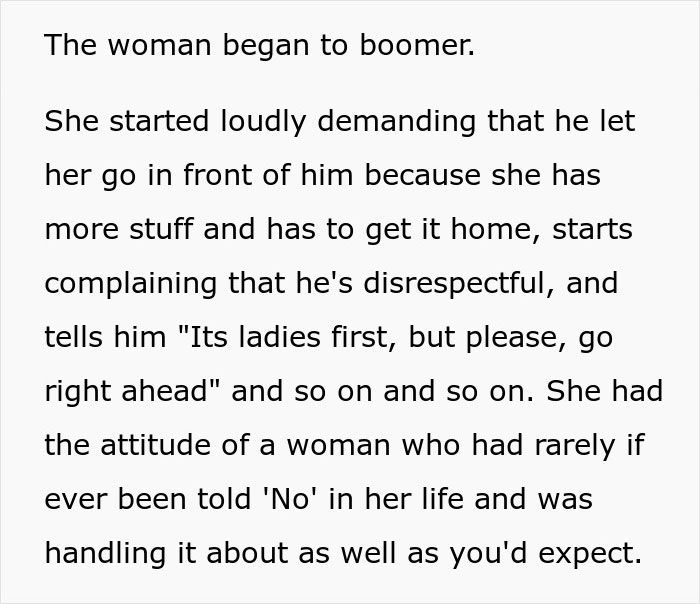 The woman began to boomer.

She started loudly demanding that he let her go in front of him because she has more stuff and has to get it home, starts complaining that he's disrespectful, and tells him "Its ladies first, but please, go right ahead" and so on and so on. She had the attitude of a woman who had rarely if ever been told 'No' in her life and was handling it about as well as you'd expect.